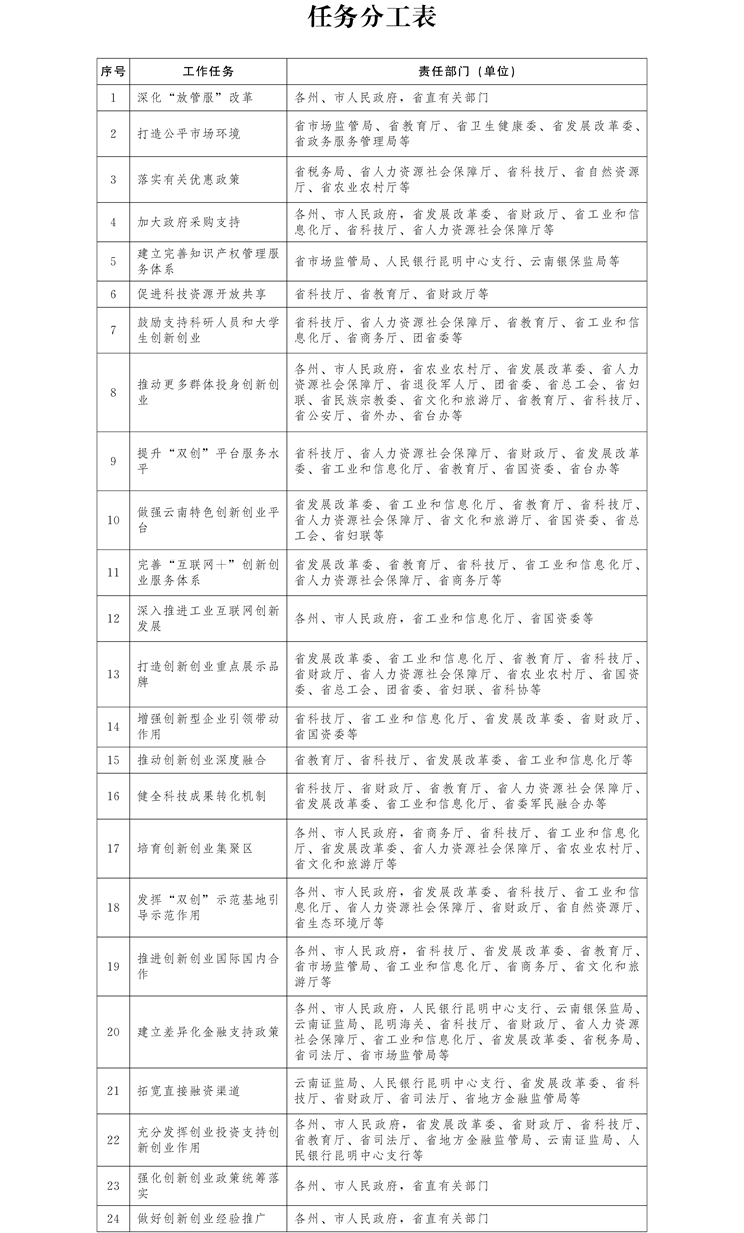 任务分工表

| 序号 | 工作任务 | 责任部门（单位） |
|---|---|---|
| 1 | 深化“放管服”改革 | 各州、市人民政府，省直有关部门 |
| 2 | 打造公平市场环境 | 省市场监管局、省教育厅、省卫生健康委、省发展改革委、省政务服务管理局等 |
| 3 | 落实有关优惠政策 | 省税务局、省人力资源社会保障厅、省科技厅、省自然资源厅、省农业农村厅等 |
| 4 | 加大政府采购支持 | 各州、市人民政府，省发展改革委、省财政厅、省工业和信息化厅、省科技厅、省人力资源社会保障厅等 |
| 5 | 建立完善知识产权管理服务体系 | 省市场监管局、人民银行昆明中心支行、云南银保监局等 |
| 6 | 促进科技资源开放共享 | 省科技厅、省教育厅、省财政厅等 |
| 7 | 鼓励支持科研人员和大学生创新创业 | 省科技厅、省人力资源社会保障厅、省教育厅、省工业和信息化厅、省商务厅、团省委等 |
| 8 | 推动更多群体投身创新创业 | 各州、市人民政府，省农业农村厅、省发展改革委、省人力资源社会保障厅、省退役军人厅、团省委、省总工会、省妇联、省民族宗教委、省文化和旅游厅、省教育厅、省科技厅、省公安厅、省外办、省台办等 |
| 9 | 提升“双创”平台服务水平 | 省科技厅、省人力资源社会保障厅、省财政厅、省发展改革委、省工业和信息化厅、省教育厅、省国资委、省台办等 |
| 10 | 做强云南特色创新创业平台 | 省发展改革委、省工业和信息化厅、省教育厅、省科技厅、省人力资源社会保障厅、省文化和旅游厅、省国资委、省总工会、省妇联等 |
| 11 | 完善“互联网+”创新创业服务体系 | 省发展改革委、省教育厅、省科技厅、省工业和信息化厅、省人力资源社会保障厅、省商务厅等 |
| 12 | 深入推进工业互联网创新发展 | 各州、市人民政府，省工业和信息化厅、省国资委等 |
| 13 | 打造创新创业重点展示品牌 | 省发展改革委、省工业和信息化厅、省教育厅、省科技厅、省财政厅、省人力资源社会保障厅、省农业农村厅、省国资委、省总工会、团省委、省妇联、省科协等 |
| 14 | 增强创新型企业引领带动作用 | 省科技厅、省工业和信息化厅、省发展改革委、省财政厅、省国资委等 |
| 15 | 推动创新创业深度融合 | 省教育厅、省科技厅、省发展改革委、省工业和信息化厅等 |
| 16 | 健全科技成果转化机制 | 省科技厅、省财政厅、省教育厅、省人力资源社会保障厅、省发展改革委、省工业和信息化厅、省委军民融合办等 |
| 17 | 培育创新创业集聚区 | 各州、市人民政府，省商务厅、省科技厅、省工业和信息化厅、省发展改革委、省人力资源社会保障厅、省农业农村厅、省文化和旅游厅等 |
| 18 | 发挥“双创”示范基地引导示范作用 | 各州、市人民政府，省发展改革委、省科技厅、省工业和信息化厅、省人力资源社会保障厅、省财政厅、省自然资源厅、省生态环境厅等 |
| 19 | 推进创新创业国际国内合作 | 各州、市人民政府，省科技厅、省发展改革委、省教育厅、省市场监管局、省工业和信息化厅、省商务厅、省文化和旅游厅等 |
| 20 | 建立差异化金融支持政策 | 各州、市人民政府，人民银行昆明中心支行、云南银保监局、云南证监局、昆明海关、省科技厅、省财政厅、省人力资源社会保障厅、省工业和信息化厅、省发展改革委、省税务局、省司法厅、省市场监管局等 |
| 21 | 拓宽直接融资渠道 | 云南证监局、人民银行昆明中心支行、省发展改革委、省科技厅、省财政厅、省司法厅、省地方金融监管局等 |
| 22 | 充分发挥创业投资支持创新创业作用 | 各州、市人民政府，省发展改革委、省财政厅、省科技厅、省教育厅、省司法厅、省地方金融监管局、云南证监局、人民银行昆明中心支行等 |
| 23 | 强化创新创业政策统筹落实 | 各州、市人民政府，省直有关部门 |
| 24 | 做好创新创业经验推广 | 各州、市人民政府，省直有关部门 |